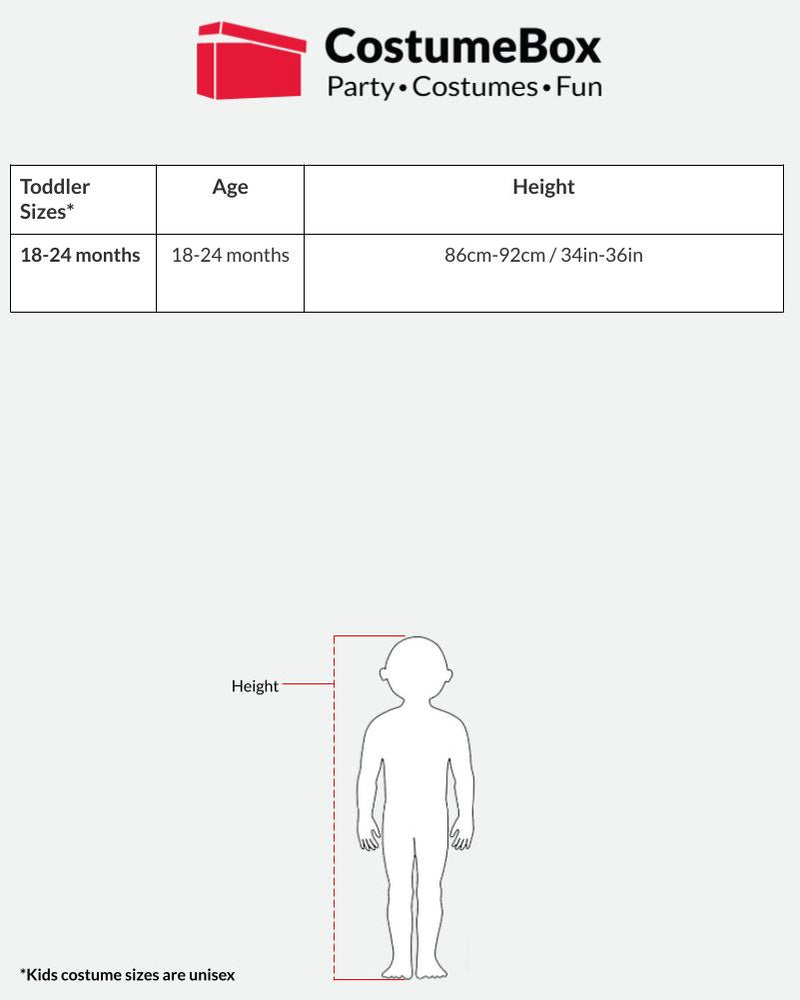 CostumeBox
Party • Costumes • Fun

| Toddler Sizes* | Age | Height |
|---|---|---|
| 18-24 months | 18-24 months | 86cm-92cm / 34in-36in |

Height

*Kids costume sizes are unisex